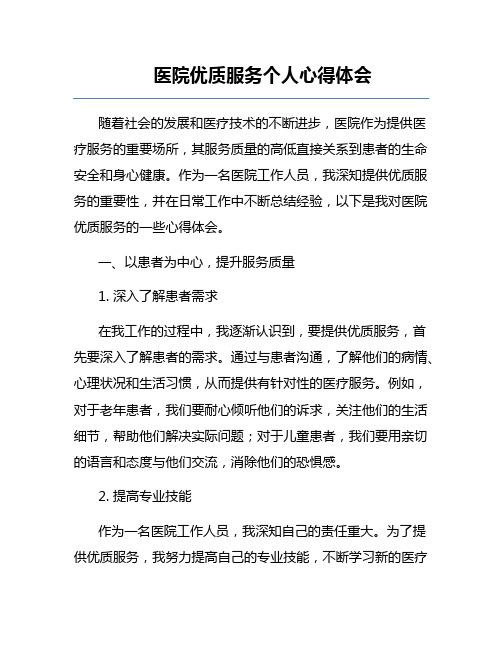 医院优质服务个人心得体会

随着社会的发展和医疗技术的不断进步，医院作为提供医疗服务的重要场所，其服务质量的高低直接关系到患者的生命安全和身心健康。作为一名医院工作人员，我深知提供优质服务的重要性，并在日常工作中不断总结经验，以下是我对医院优质服务的一些心得体会。

一、以患者为中心，提升服务质量

1. 深入了解患者需求

在我工作的过程中，我逐渐认识到，要提供优质服务，首先要深入了解患者的需求。通过与患者沟通，了解他们的病情、心理状况和生活习惯，从而提供有针对性的医疗服务。例如，对于老年患者，我们要耐心倾听他们的诉求，关注他们的生活细节，帮助他们解决实际问题；对于儿童患者，我们要用亲切的语言和态度与他们交流，消除他们的恐惧感。

2. 提高专业技能

作为一名医院工作人员，我深知自己的责任重大。为了提供优质服务，我努力提高自己的专业技能，不断学习新的医疗